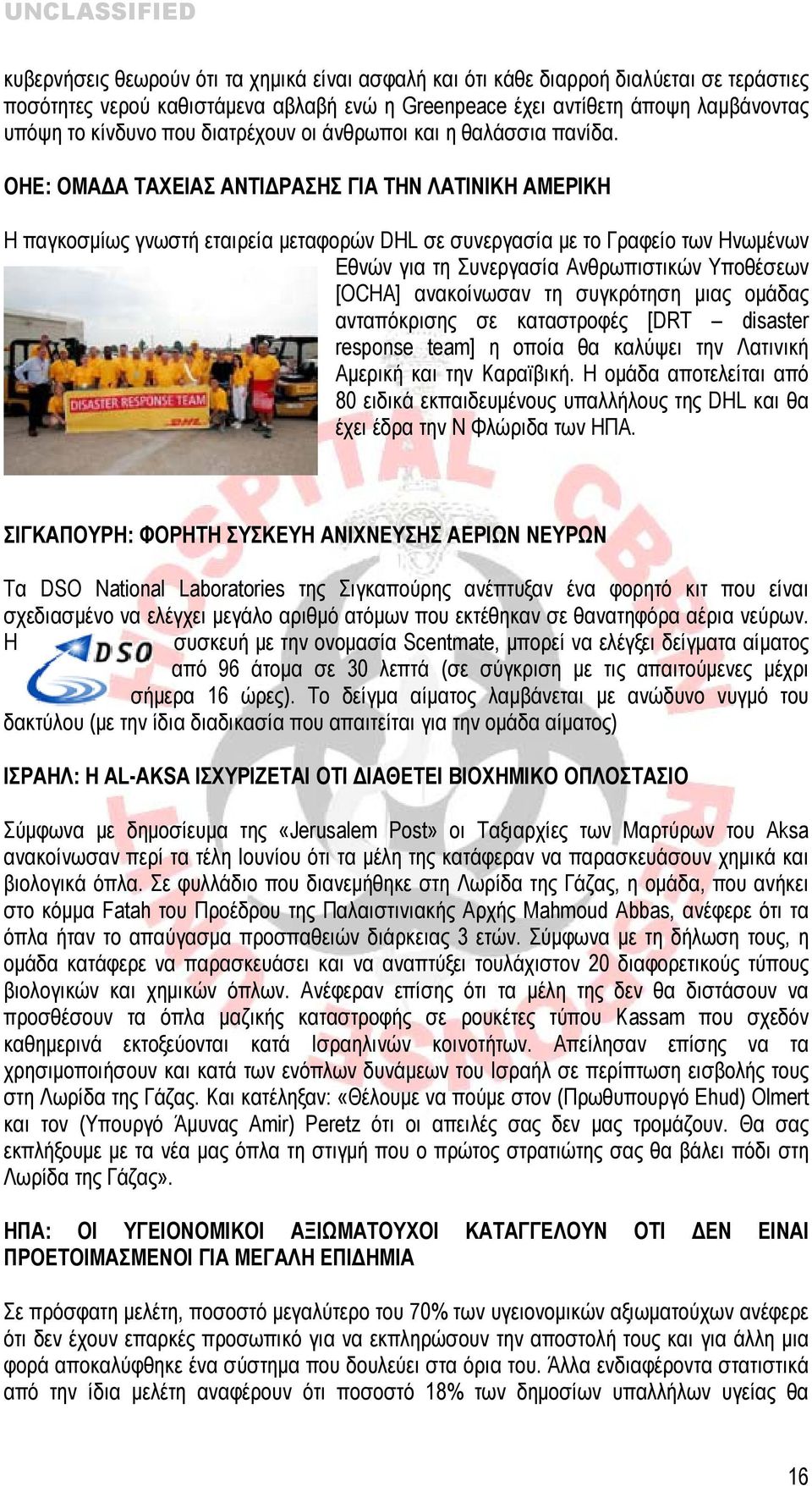 UNCLASSIFIED

κυβερνήσεις θεωρούν ότι τα χημικά είναι ασφαλή και ότι κάθε διαρροή διαλύεται σε τεράστιες ποσότητες νερού καθιστάμενα αβλαβή ενώ η Greenpeace έχει αντίθετη άποψη λαμβάνοντας υπόψη το κίνδυνο που διατρέχουν οι άνθρωποι και η θαλάσσια πανίδα.

ΟΗΕ: ΟΜΑΔΑ ΤΑΧΕΙΑΣ ΑΝΤΙΔΡΑΣΗΣ ΓΙΑ ΤΗΝ ΛΑΤΙΝΙΚΗ ΑΜΕΡΙΚΗ

Η παγκοσμίως γνωστή εταιρεία μεταφορών DHL σε συνεργασία με το Γραφείο των Ηνωμένων Εθνών για τη Συνεργασία Ανθρωπιστικών Υποθέσεων [OCHA] ανακοίνωσαν τη συγκρότηση μιας ομάδας ανταπόκρισης σε καταστροφές [DRT – disaster response team] η οποία θα καλύψει την Λατινική Αμερική και την Καραϊβική. Η ομάδα αποτελείται από 80 ειδικά εκπαιδευμένους υπαλλήλους της DHL και θα έχει έδρα την Ν Φλώριδα των ΗΠΑ.

DISASTER RESPONSE TEAM
DHL

ΣΙΓΚΑΠΟΥΡΗ: ΦΟΡΗΤΗ ΣΥΣΚΕΥΗ ΑΝΙΧΝΕΥΣΗΣ ΑΕΡΙΩΝ ΝΕΥΡΩΝ

Τα DSO National Laboratories της Σιγκαπούρης ανέπτυξαν ένα φορητό κιτ που είναι σχεδιασμένο να ελέγχει μεγάλο αριθμό ατόμων που εκτέθηκαν σε θανατηφόρα αέρια νεύρων. Η συσκευή με την ονομασία Scentmate, μπορεί να ελέγξει δείγματα αίματος από 96 άτομα σε 30 λεπτά (σε σύγκριση με τις απαιτούμενες μέχρι σήμερα 16 ώρες). Το δείγμα αίματος λαμβάνεται με ανώδυνο νυγμό του δακτύλου (με την ίδια διαδικασία που απαιτείται για την ομάδα αίματος)

DSO

ΙΣΡΑΗΛ: Η AL-AKSA ΙΣΧΥΡΙΖΕΤΑΙ ΟΤΙ ΔΙΑΘΕΤΕΙ ΒΙΟΧΗΜΙΚΟ ΟΠΛΟΣΤΑΣΙΟ

Σύμφωνα με δημοσίευμα της «Jerusalem Post» οι Ταξιαρχίες των Μαρτύρων του Aksa ανακοίνωσαν περί τα τέλη Ιουνίου ότι τα μέλη της κατάφεραν να παρασκευάσουν χημικά και βιολογικά όπλα. Σε φυλλάδιο που διανεμήθηκε στη Λωρίδα της Γάζας, η ομάδα, που ανήκει στο κόμμα Fatah του Προέδρου της Παλαιστινιακής Αρχής Mahmoud Abbas, ανέφερε ότι τα όπλα ήταν το απαύγασμα προσπαθειών διάρκειας 3 ετών. Σύμφωνα με τη δήλωση τους, η ομάδα κατάφερε να παρασκευάσει και να αναπτύξει τουλάχιστον 20 διαφορετικούς τύπους βιολογικών και χημικών όπλων. Ανέφεραν επίσης ότι τα μέλη της δεν θα διστάσουν να προσθέσουν τα όπλα μαζικής καταστροφής σε ρουκέτες τύπου Kassam που σχεδόν καθημερινά εκτοξεύονται κατά Ισραηλινών κοινοτήτων. Απείλησαν επίσης να τα χρησιμοποιήσουν και κατά των ενόπλων δυνάμεων του Ισραήλ σε περίπτωση εισβολής τους στη Λωρίδα της Γάζας. Και κατέληξαν: «Θέλουμε να πούμε στον (Πρωθυπουργό Ehud) Olmert και τον (Υπουργό Άμυνας Amir) Peretz ότι οι απειλές σας δεν μας τρομάζουν. Θα σας εκπλήξουμε με τα νέα μας όπλα τη στιγμή που ο πρώτος στρατιώτης σας θα βάλει πόδι στη Λωρίδα της Γάζας».

ΗΠΑ: ΟΙ ΥΓΕΙΟΝΟΜΙΚΟΙ ΑΞΙΩΜΑΤΟΥΧΟΙ ΚΑΤΑΓΓΕΛΟΥΝ ΟΤΙ ΔΕΝ ΕΙΝΑΙ ΠΡΟΕΤΟΙΜΑΣΜΕΝΟΙ ΓΙΑ ΜΕΓΑΛΗ ΕΠΙΔΗΜΙΑ

Σε πρόσφατη μελέτη, ποσοστό μεγαλύτερο του 70% των υγειονομικών αξιωματούχων ανέφερε ότι δεν έχουν επαρκές προσωπικό για να εκπληρώσουν την αποστολή τους και για άλλη μια φορά αποκαλύφθηκε ένα σύστημα που δουλεύει στα όρια του. Άλλα ενδιαφέροντα στατιστικά από την ίδια μελέτη αναφέρουν ότι ποσοστό 18% των δημοσίων υπαλλήλων υγείας θα

16